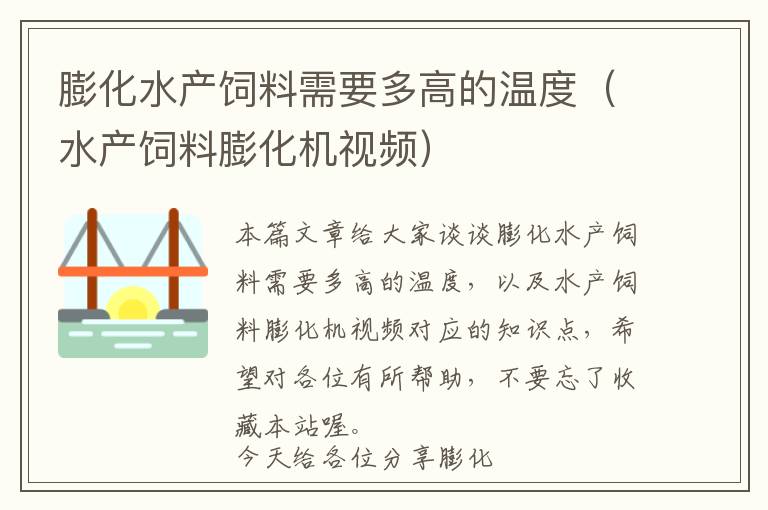 膨化水产饲料需要多高的温度（水产饲料膨化机视频）

本篇文章给大家谈谈膨化水产饲料需要多高的温度，以及水产饲料膨化机视频对应的知识点，希望对各位有所帮助，不要忘了收藏本站喔。

今天给各位分享膨化